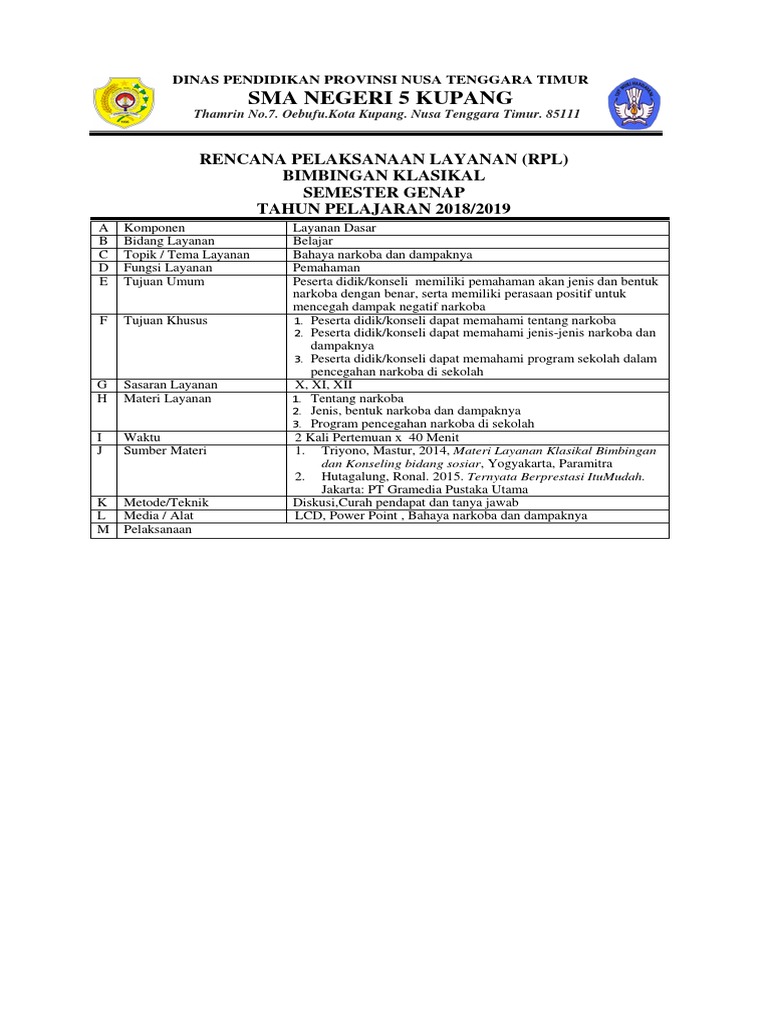 DINAS PENDIDIKAN PROVINSI NUSA TENGGARA TIMUR
SMA NEGERI 5 KUPANG
Thamrin No.7. Oebufu.Kota Kupang. Nusa Tenggara Timur. 85111

RENCANA PELAKSANAAN LAYANAN (RPL)
BIMBINGAN KLASIKAL
SEMESTER GENAP
TAHUN PELAJARAN 2018/2019

| A | Komponen | Layanan Dasar |
|---|---|---|
| B | Bidang Layanan | Belajar |
| C | Topik / Tema Layanan | Bahaya narkoba dan dampaknya |
| D | Fungsi Layanan | Pemahaman |
| E | Tujuan Umum | Peserta didik/konseli memiliki pemahaman akan jenis dan bentuk narkoba dengan benar, serta memiliki perasaan positif untuk mencegah dampak negatif narkoba |
| F | Tujuan Khusus | 1. Peserta didik/konseli dapat memahami tentang narkoba 2. Peserta didik/konseli dapat memahami jenis-jenis narkoba dan dampaknya 3. Peserta didik/konseli dapat memahami program sekolah dalam pencegahan narkoba di sekolah |
| G | Sasaran Layanan | X, XI, XII |
| H | Materi Layanan | 1. Tentang narkoba 2. Jenis, bentuk narkoba dan dampaknya 3. Program pencegahan narkoba di sekolah |
| I | Waktu | 2 Kali Pertemuan x 40 Menit |
| J | Sumber Materi | 1. Triyono, Mastur, 2014, Materi Layanan Klasikal Bimbingan dan Konseling bidang sosiar, Yogyakarta, Paramitra 2. Hutagalung, Ronal. 2015. Ternyata Berprestasi ItuMudah. Jakarta: PT Gramedia Pustaka Utama |
| K | Metode/Teknik | Diskusi,Curah pendapat dan tanya jawab |
| L | Media / Alat | LCD, Power Point , Bahaya narkoba dan dampaknya |
| M | Pelaksanaan | |